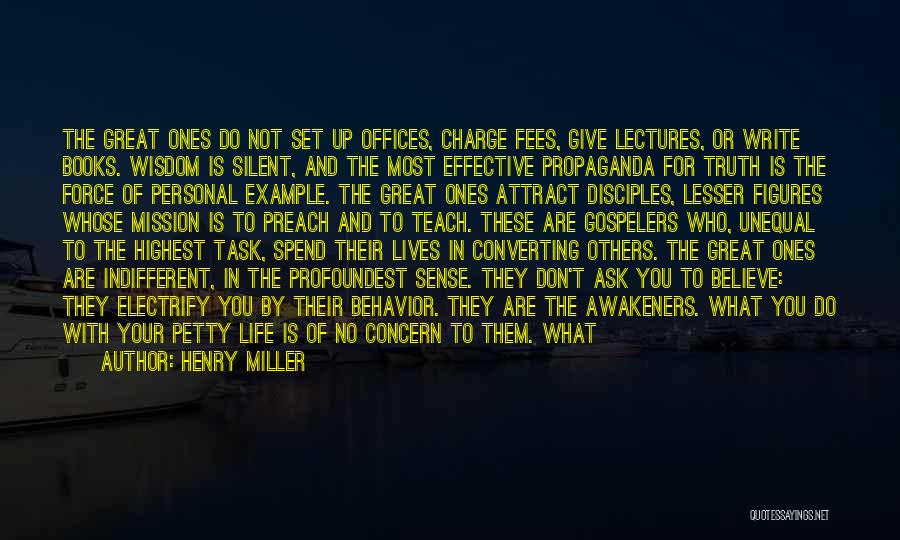 THE GREAT ONES DO NOT SET UP OFFICES, CHARGE FEES, GIVE LECTURES, OR WRITE BOOKS. WISDOM IS SILENT, AND THE MOST EFFECTIVE PROPAGANDA FOR TRUTH IS THE FORCE OF PERSONAL EXAMPLE. THE GREAT ONES ATTRACT DISCIPLES, LESSER FIGURES WHOSE MISSION IS TO PREACH AND TO TEACH. THESE ARE GOSPELERS WHO, UNEQUAL TO THE HIGHEST TASK, SPEND THEIR LIVES IN CONVERTING OTHERS. THE GREAT ONES ARE INDIFFERENT, IN THE PROFOUNDEST SENSE. THEY DON'T ASK YOU TO BELIEVE: THEY ELECTRIFY YOU BY THEIR BEHAVIOR. THEY ARE THE AWAKENERS. WHAT YOU DO WITH YOUR PETTY LIFE IS OF NO CONCERN TO THEM. WHAT

AUTHOR: HENRY MILLER

QUOTESSAYINGS.NET